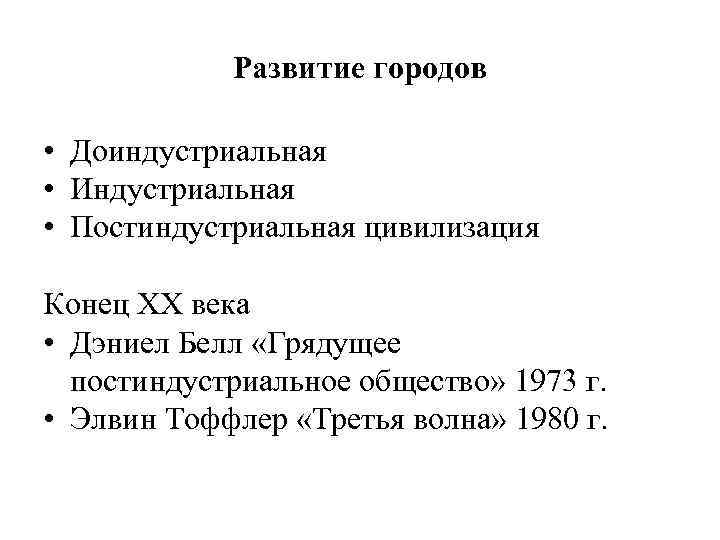 Развитие городов

• Доиндустриальная
• Индустриальная
• Постиндустриальная цивилизация

Конец XX века
• Дэниел Белл «Грядущее постиндустриальное общество» 1973 г.
• Элвин Тоффлер «Третья волна» 1980 г.